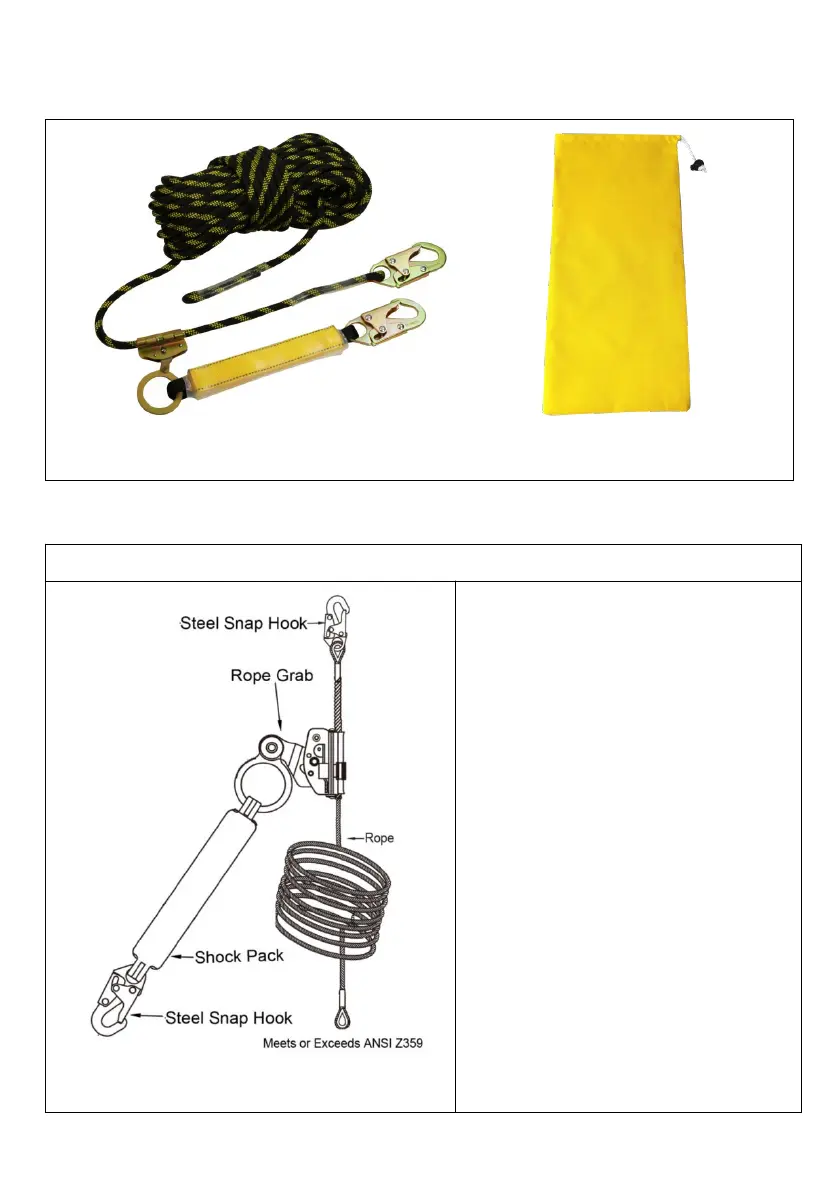 Steel Snap Hook

Rope Grab

Rope

Shock Pack

Steel Snap Hook

Meets or Exceeds ANSI Z359